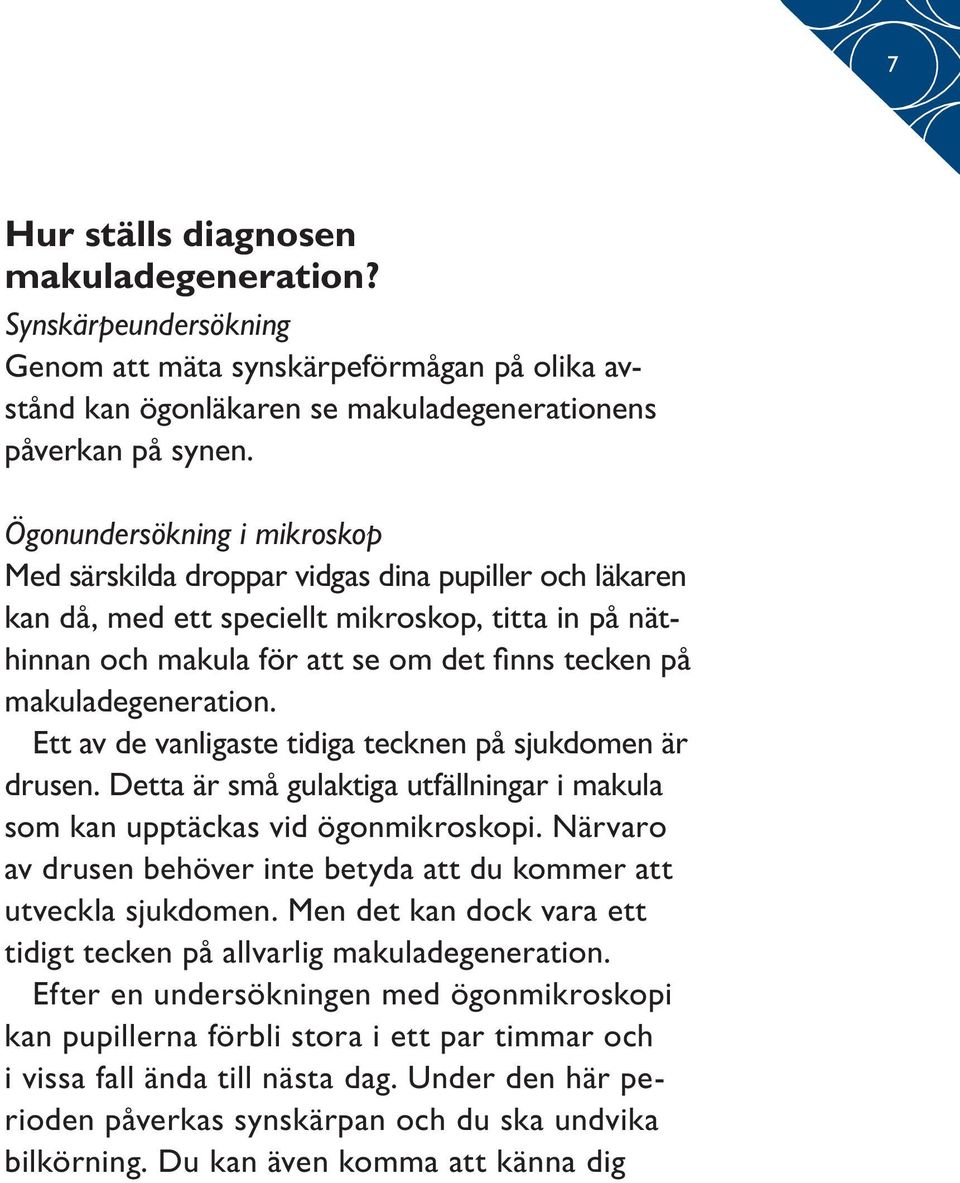 7

Hur ställs diagnosen makuladegeneration?
Synskärpeundersökning
Genom att mäta synskärpeförmågan på olika avstånd kan ögonläkaren se makuladegenerationens påverkan på synen.

Ögonundersökning i mikroskop
Med särskilda droppar vidgas dina pupiller och läkaren kan då, med ett speciellt mikroskop, titta in på näthinnan och makula för att se om det finns tecken på makuladegeneration.

Ett av de vanligaste tidiga tecknen på sjukdomen är drusen. Detta är små gulaktiga utfällningar i makula som kan upptäckas vid ögonmikroskopi. Närvaro av drusen behöver inte betyda att du kommer att utveckla sjukdomen. Men det kan dock vara ett tidigt tecken på allvarlig makuladegeneration.

Efter en undersökningen med ögonmikroskopi kan pupillerna förbli stora i ett par timmar och i vissa fall ända till nästa dag. Under den här perioden påverkas synskärpan och du ska undvika bilkörning. Du kan även komma att känna dig